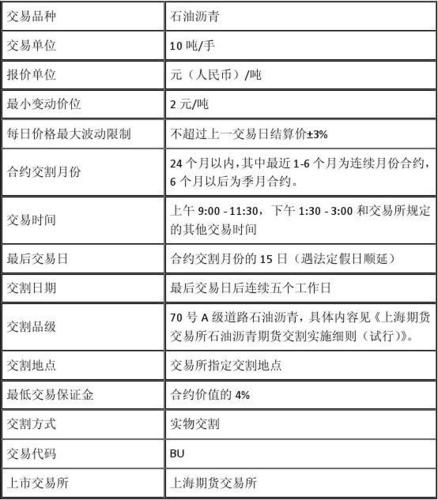 | 交易品种 | 石油沥青 |
|---|---|
| 交易单位 | 10 吨/手 |
| 报价单位 | 元（人民币）/吨 |
| 最小变动价位 | 2 元/吨 |
| 每日价格最大波动限制 | 不超过上一交易日结算价±3% |
| 合约交割月份 | 24 个月以内，其中最近 1-6 个月为连续月份合约，6 个月以后为季月合约。 |
| 交易时间 | 上午 9:00 - 11:30，下午 1:30 - 3:00 和交易所规定的其他交易时间 |
| 最后交易日 | 合约交割月份的 15 日（遇法定假日顺延） |
| 交割日期 | 最后交易日后连续五个工作日 |
| 交割品级 | 70 号 A 级道路石油沥青，具体内容见《上海期货交易所石油沥青期货交割实施细则（试行）》。 |
| 交割地点 | 交易所指定交割地点 |
| 最低交易保证金 | 合约价值的 4% |
| 交割方式 | 实物交割 |
| 交易代码 | BU |
| 上市交易所 | 上海期货交易所 |